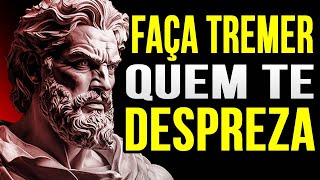 FAÇA TREMER
QUEM TE
DESPREZA